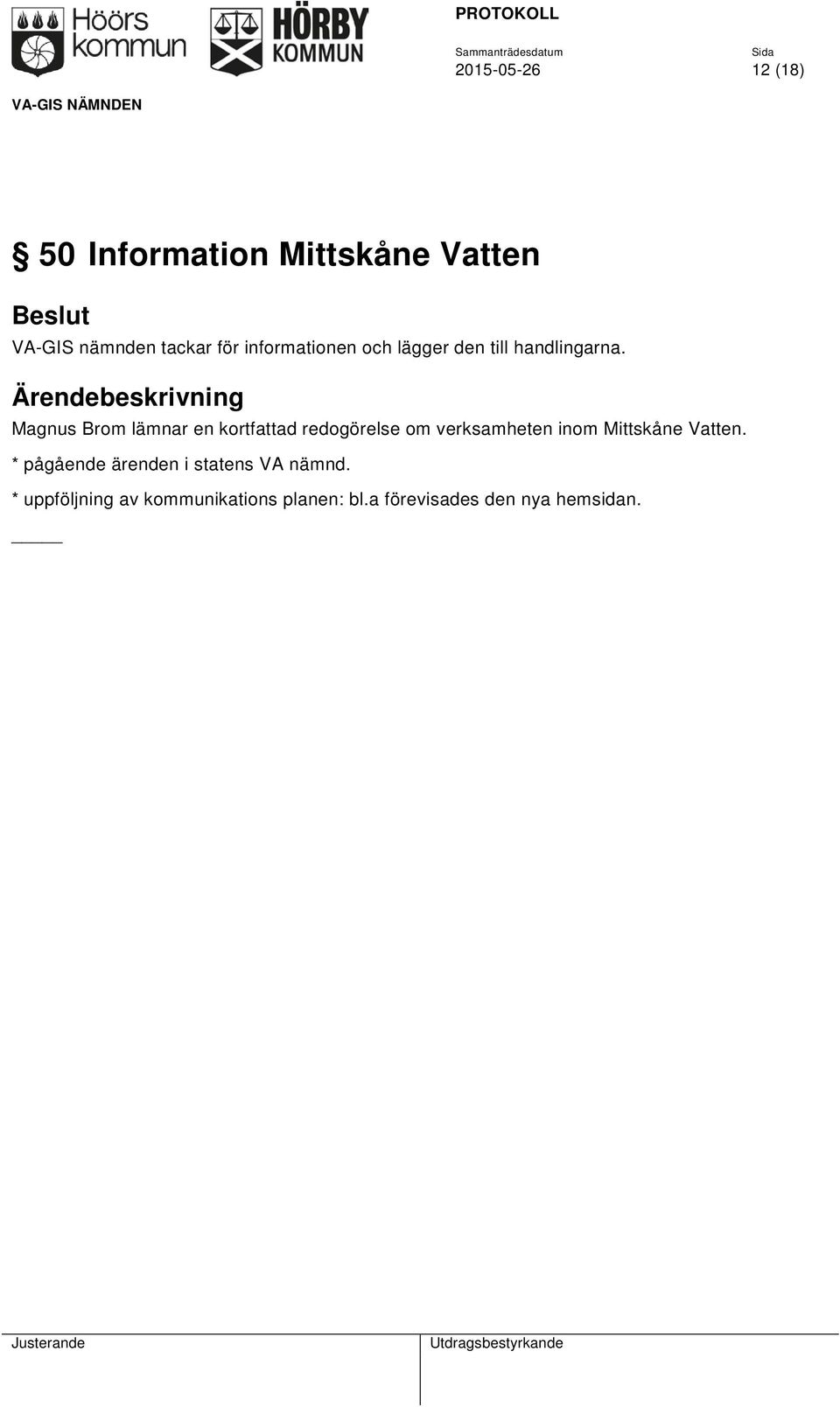 Höörs kommun

HÖRBY KOMMUN

PROTOKOLL

Sammanträdesdatum
2015-05-26

Sida
12 (18)

VA-GIS NÄMNDEN

§ 50 Information Mittskåne Vatten

Beslut
VA-GIS nämnden tackar för informationen och lägger den till handlingarna.

Ärendebeskrivning
Magnus Brom lämnar en kortfattad redogörelse om verksamheten inom Mittskåne Vatten.

* pågående ärenden i statens VA nämnd.

* uppföljning av kommunikations planen: bl.a förevisades den nya hemsidan.

_____

Justerande

Utdragsbestyrkande